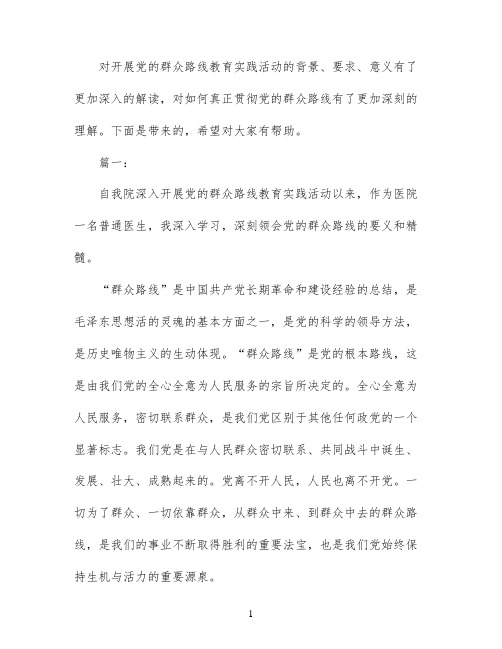 对开展党的群众路线教育实践活动的背景、要求、意义有了更加深入的解读，对如何真正贯彻党的群众路线有了更加深刻的理解。下面是带来的，希望对大家有帮助。

篇一：

自我院深入开展党的群众路线教育实践活动以来，作为医院一名普通医生，我深入学习，深刻领会党的群众路线的要义和精髓。

“群众路线”是中国共产党长期革命和建设经验的总结，是毛泽东思想活的灵魂的基本方面之一，是党的科学的领导方法，是历史唯物主义的生动体现。“群众路线”是党的根本路线，这是由我们党的全心全意为人民服务的宗旨所决定的。全心全意为人民服务，密切联系群众，是我们党区别于其他任何政党的一个显著标志。我们党是在与人民群众密切联系、共同战斗中诞生、发展、壮大、成熟起来的。党离不开人民，人民也离不开党。一切为了群众、一切依靠群众，从群众中来、到群众中去的群众路线，是我们的事业不断取得胜利的重要法宝，也是我们党始终保持生机与活力的重要源泉。

1